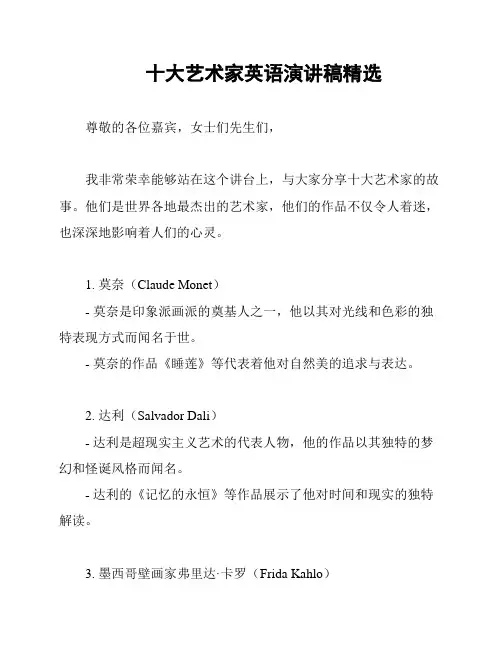 十大艺术家英语演讲稿精选

尊敬的各位嘉宾，女士们先生们，

我非常荣幸能够站在这个讲台上，与大家分享十大艺术家的故事。他们是世界各地最杰出的艺术家，他们的作品不仅令人着迷，也深深地影响着人们的心灵。

1. 莫奈（Claude Monet）

- 莫奈是印象派画派的奠基人之一，他以其对光线和色彩的独特表现方式而闻名于世。

- 莫奈的作品《睡莲》等代表着他对自然美的追求与表达。

2. 达利（Salvador Dali）

- 达利是超现实主义艺术的代表人物，他的作品以其独特的梦幻和怪诞风格而闻名。

- 达利的《记忆的永恒》等作品展示了他对时间和现实的独特解读。

3. 墨西哥壁画家弗里达·卡罗（Frida Kahlo）